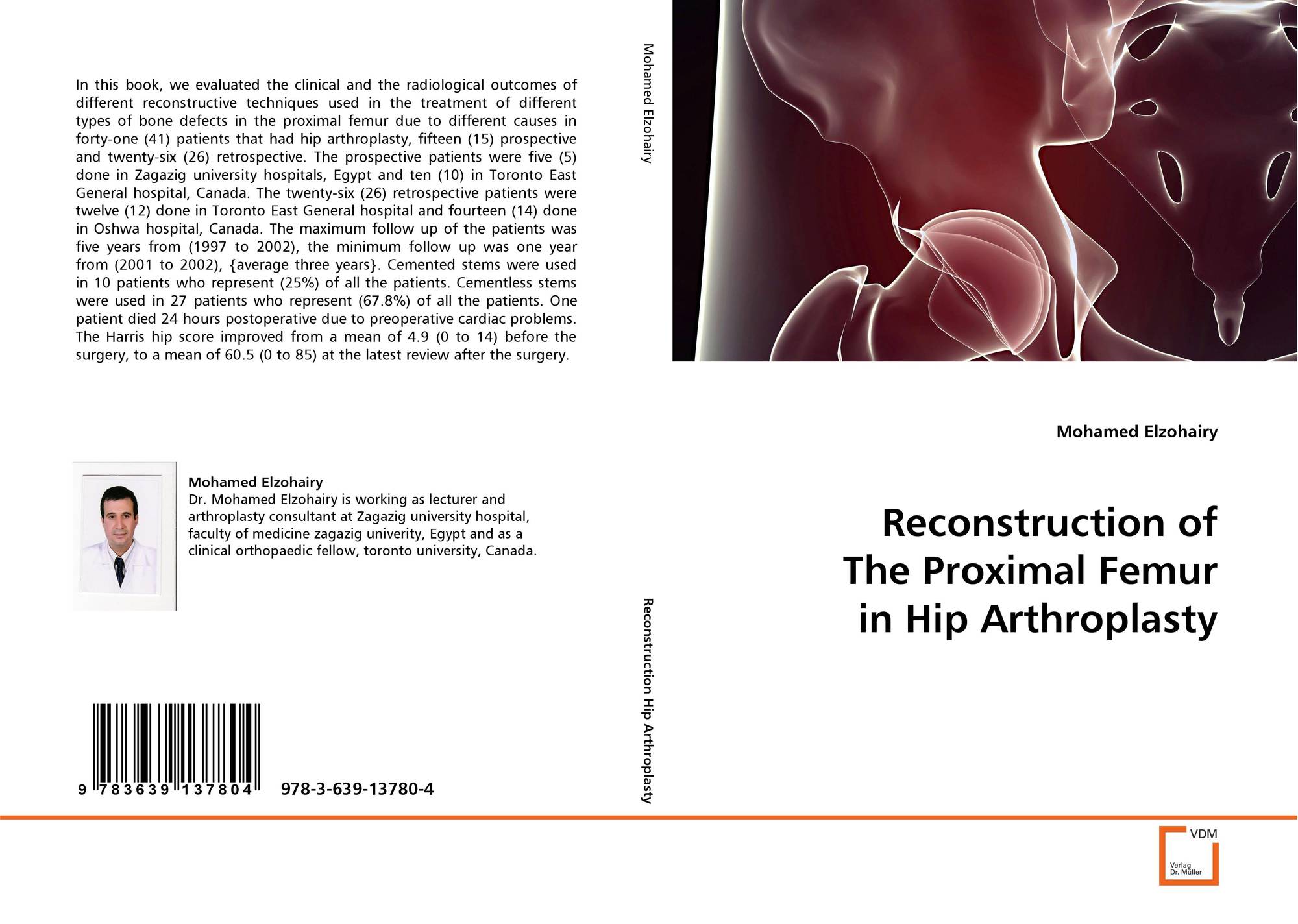 In this book, we evaluated the clinical and the radiological outcomes of different reconstructive techniques used in the treatment of different types of bone defects in the proximal femur due to different causes in forty-one (41) patients that had hip arthroplasty, fifteen (15) prospective and twenty-six (26) retrospective. The prospective patients were five (5) done in Zagazig university hospitals, Egypt and ten (10) in Toronto East General hospital, Canada. The twenty-six (26) retrospective patients were twelve (12) done in Toronto East General hospital and fourteen (14) done in Oshwa hospital, Canada. The maximum follow up of the patients was five years from (1997 to 2002), the minimum follow up was one year from (2001 to 2002), {average three years}. Cemented stems were used in 10 patients who represent (25%) of all the patients. Cementless stems were used in 27 patients who represent (67.8%) of all the patients. One patient died 24 hours postoperative due to preoperative cardiac problems. The Harris hip score improved from a mean of 4.9 (0 to 14) before the surgery, to a mean of 60.5 (0 to 85) at the latest review after the surgery.

Mohamed Elzohairy
Dr. Mohamed Elzohairy is working as lecturer and arthroplasty consultant at Zagazig university hospital, faculty of medicine zagazig univerity, Egypt and as a clinical orthopaedic fellow, toronto university, Canada.

9 783639 137804 978-3-639-13780-4

Mohamed Elzohairy

Reconstruction Hip Arthroplasty

Mohamed Elzohairy

Reconstruction of The Proximal Femur in Hip Arthroplasty

VDM
Verlag Dr. Müller